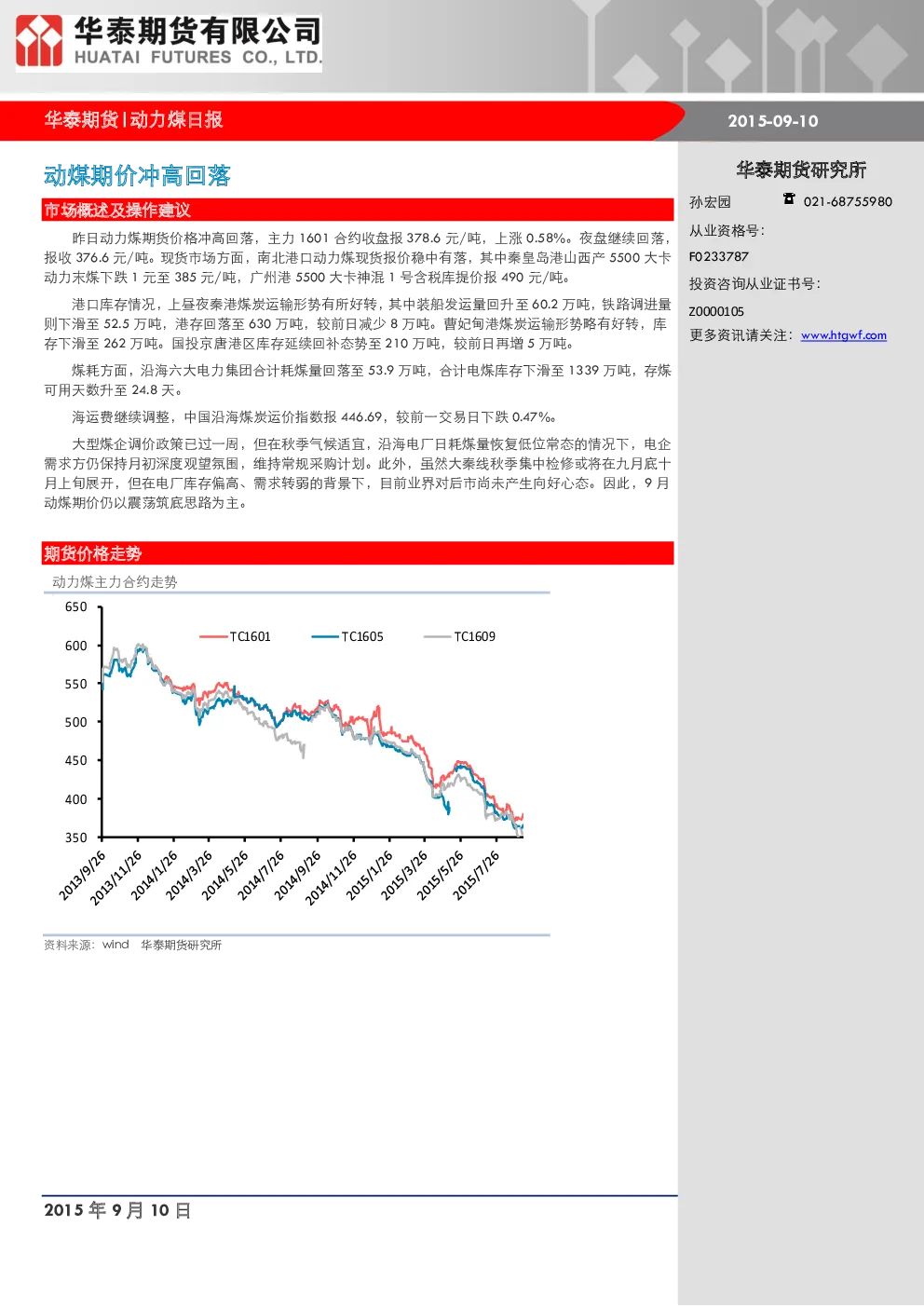 华泰期货有限公司
HUATAI FUTURES CO., LTD.

华泰期货|动力煤日报

2015-09-10

动煤期价冲高回落

市场概述及操作建议

昨日动力煤期货价格冲高回落，主力1601合约收盘报378.6元/吨，上涨0.58%。夜盘继续回落，报收376.6元/吨。现货市场方面，南北港口动力煤现货报价稳中有落，其中秦皇岛港山西产5500大卡动力末煤下跌1元至385元/吨，广州港5500大卡神混1号含税库提价报490元/吨。

港口库存情况，上昼夜秦港煤炭运输形势有所好转，其中装船发运量回升至60.2万吨，铁路调进量则下滑至52.5万吨，港存回落至630万吨，较前日减少8万吨。曹妃甸港煤炭运输形势略有好转，库存下滑至262万吨。国投京唐港区库存延续回补态势至210万吨，较前日再增5万吨。

煤耗方面，沿海六大电力集团合计耗煤量回落至53.9万吨，合计电煤库存下滑至1339万吨，存煤可用天数升至24.8天。

海运费继续调整，中国沿海煤炭运价指数报446.69，较前一交易日下跌0.47%。

大型煤企调价政策已过一周，但在秋季气候适宜，沿海电厂日耗煤量恢复低位常态的情况下，电企需求方仍保持月初深度观望氛围，维持常规采购计划。此外，虽然大秦线秋季集中检修或将在九月底十月上旬展开，但在电厂库存偏高、需求转弱的背景下，目前业界对后市尚未产生向好心态。因此，9月动煤期价仍以震荡筑底思路为主。

期货价格走势

动力煤主力合约走势

650
600
550
500
450
400
350
TC1601
TC1605
TC1609
2013/9/26
2013/11/26
2014/1/26
2014/3/26
2014/5/26
2014/7/26
2014/9/26
2014/11/26
2015/1/26
2015/3/26
2015/5/26
2015/7/26

资料来源：wind 华泰期货研究所

华泰期货研究所

孙宏园 021-68755980

从业资格号：

F0233787

投资咨询从业证书号：

Z0000105

更多资讯请关注：www.htgwf.com

2015年9月10日